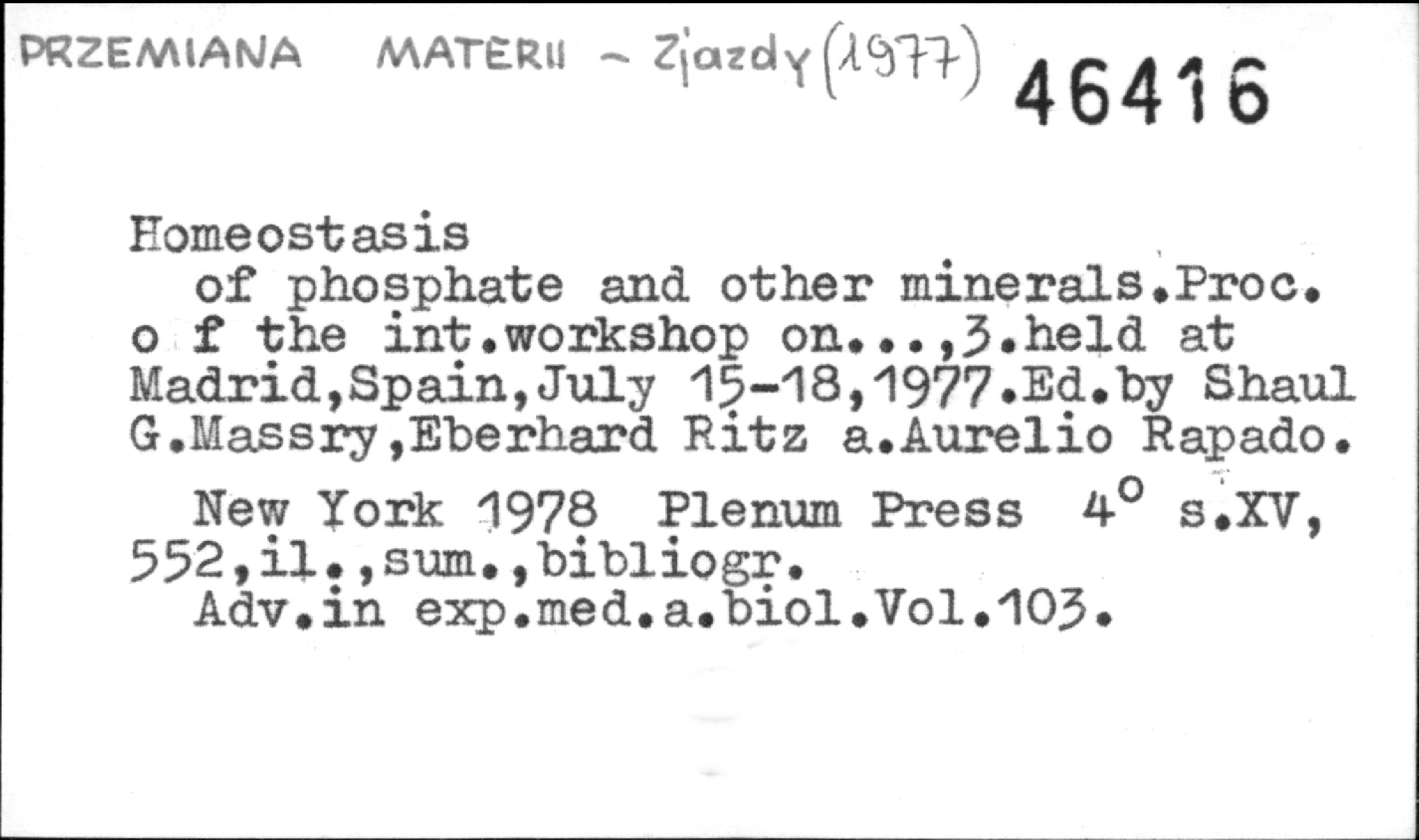 PRZEMIANA MATERII - Zjazdy (1977) 46416

Homeostasis

of phosphate and other minerals.Proc. o f the int.workshop on...,3.held at Madrid,Spain,July 15-18,1977.Ed.by Shaul G.Massry,Eberhard Ritz a.Aurelio Rapado.

New York 1978 Plenum Press 4° s.XV, 552,il.,sum.,bibliogr.

Adv.in exp.med.a.biol.Vol.103.